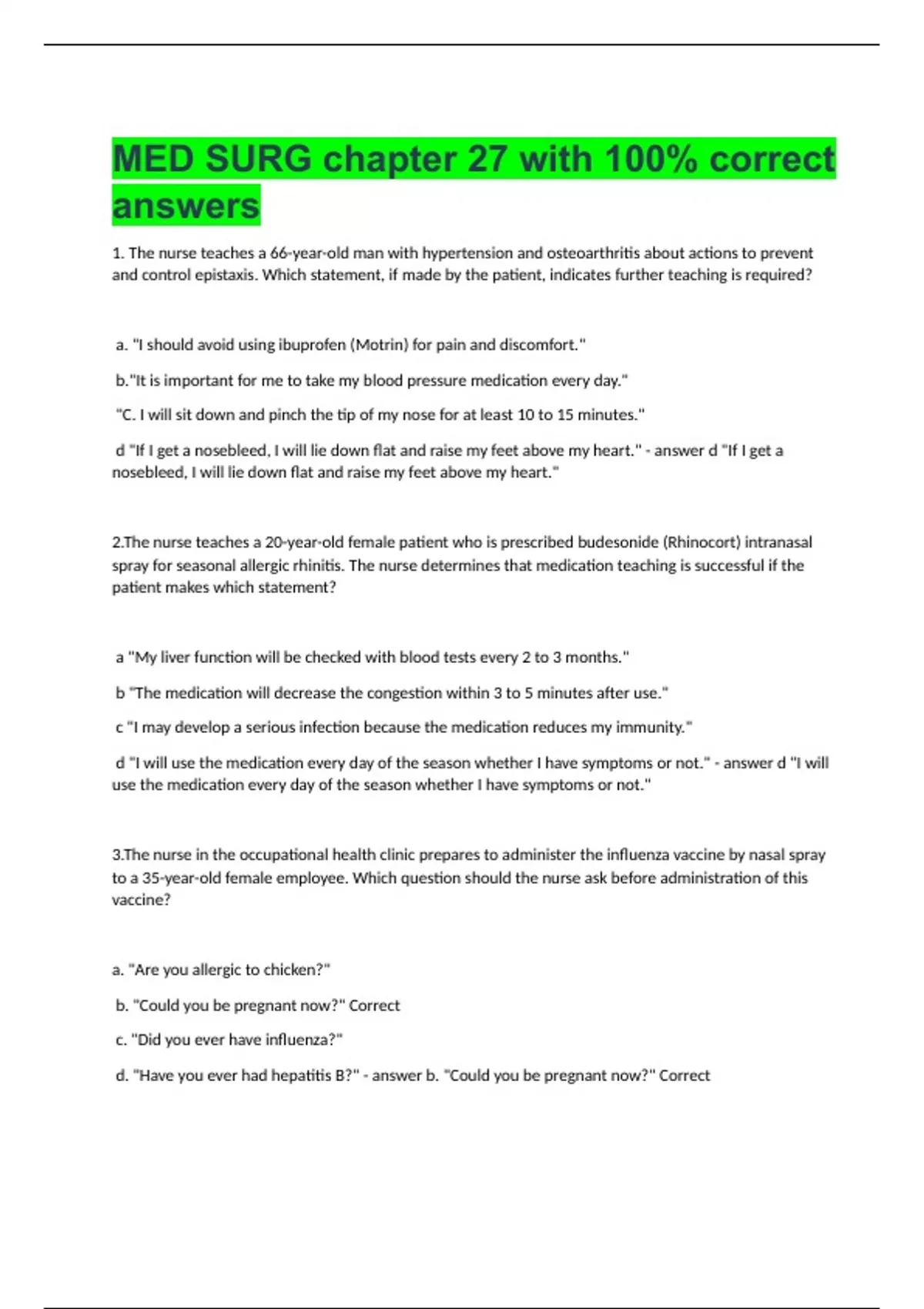 MED SURG chapter 27 with 100% correct answers

1. The nurse teaches a 66-year-old man with hypertension and osteoarthritis about actions to prevent and control epistaxis. Which statement, if made by the patient, indicates further teaching is required?

a. "I should avoid using ibuprofen (Motrin) for pain and discomfort."

b."It is important for me to take my blood pressure medication every day."

"C. I will sit down and pinch the tip of my nose for at least 10 to 15 minutes."

d "If I get a nosebleed, I will lie down flat and raise my feet above my heart." - answer d "If I get a nosebleed, I will lie down flat and raise my feet above my heart."

2.The nurse teaches a 20-year-old female patient who is prescribed budesonide (Rhinocort) intranasal spray for seasonal allergic rhinitis. The nurse determines that medication teaching is successful if the patient makes which statement?

a "My liver function will be checked with blood tests every 2 to 3 months."

b "The medication will decrease the congestion within 3 to 5 minutes after use."

c "I may develop a serious infection because the medication reduces my immunity."

d "I will use the medication every day of the season whether I have symptoms or not." - answer d "I will use the medication every day of the season whether I have symptoms or not."

3.The nurse in the occupational health clinic prepares to administer the influenza vaccine by nasal spray to a 35-year-old female employee. Which question should the nurse ask before administration of this vaccine?

a. "Are you allergic to chicken?"

b. "Could you be pregnant now?" Correct

c. "Did you ever have influenza?"

d. "Have you ever had hepatitis B?" - answer b. "Could you be pregnant now?" Correct